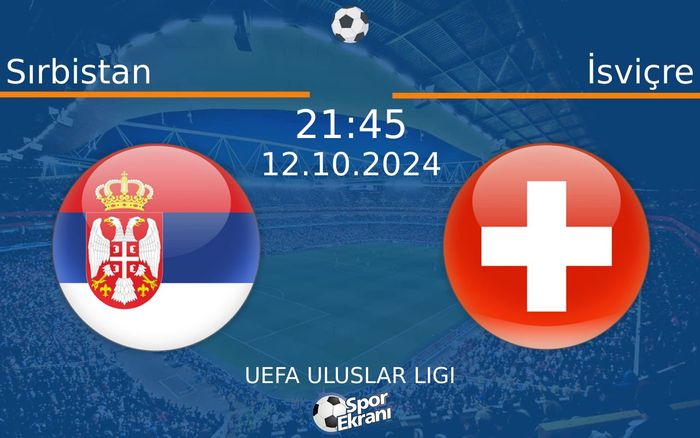 Sırbistan

İsviçre

21:45
12.10.2024

UEFA ULUSLAR LIGI

Spor Ekranı